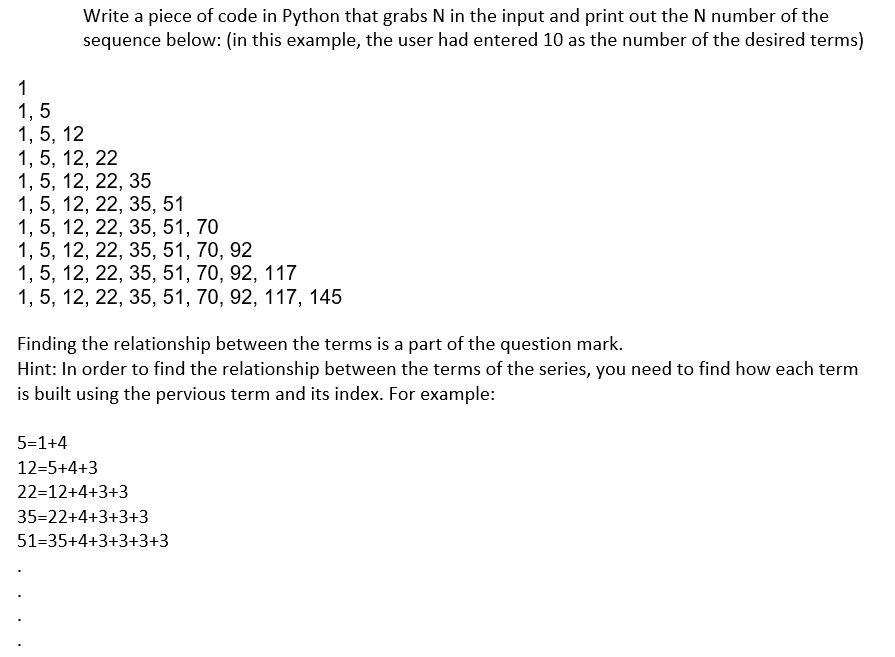 Write a piece of code in Python that grabs N in the input and print out the N number of the sequence below: (in this example, the user had entered 10 as the number of the desired terms)

1
1, 5
1, 5, 12
1, 5, 12, 22
1, 5, 12, 22, 35
1, 5, 12, 22, 35, 51
1, 5, 12, 22, 35, 51, 70
1, 5, 12, 22, 35, 51, 70, 92
1, 5, 12, 22, 35, 51, 70, 92, 117
1, 5, 12, 22, 35, 51, 70, 92, 117, 145

Finding the relationship between the terms is a part of the question mark.
Hint: In order to find the relationship between the terms of the series, you need to find how each term is built using the pervious term and its index. For example:

5=1+4
12=5+4+3
22=12+4+3+3
35=22+4+3+3+3
51=35+4+3+3+3+3
.
.
.
.